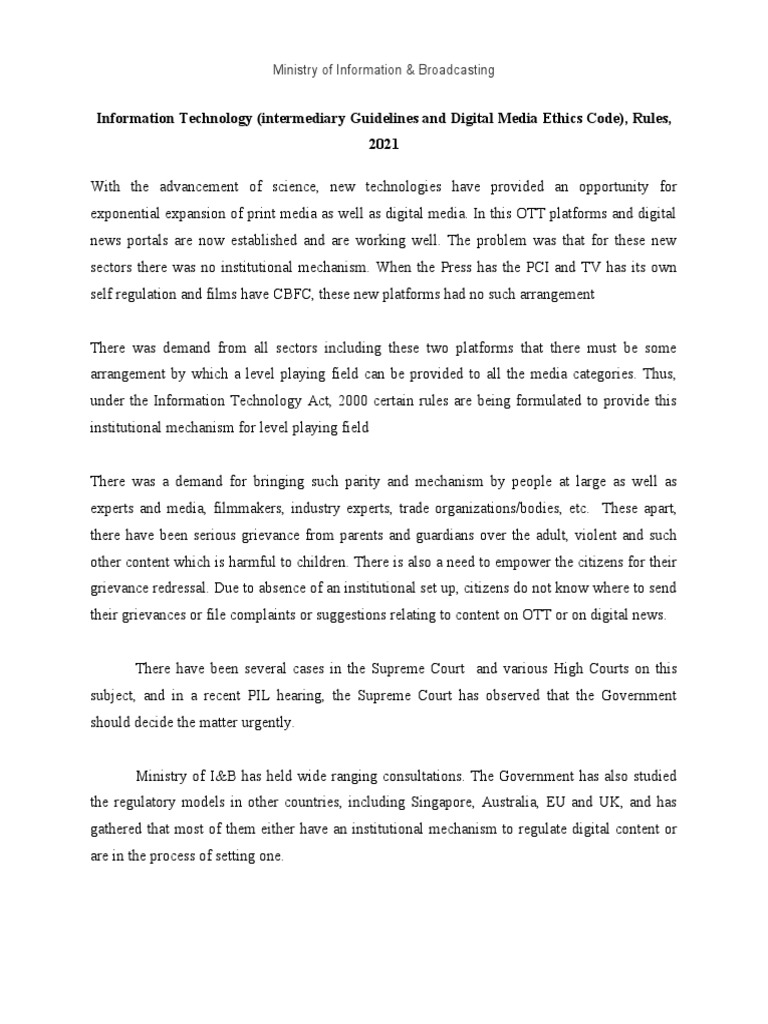 Ministry of Information & Broadcasting

Information Technology (intermediary Guidelines and Digital Media Ethics Code), Rules, 2021

With the advancement of science, new technologies have provided an opportunity for exponential expansion of print media as well as digital media. In this OTT platforms and digital news portals are now established and are working well. The problem was that for these new sectors there was no institutional mechanism. When the Press has the PCI and TV has its own self regulation and films have CBFC, these new platforms had no such arrangement

There was demand from all sectors including these two platforms that there must be some arrangement by which a level playing field can be provided to all the media categories. Thus, under the Information Technology Act, 2000 certain rules are being formulated to provide this institutional mechanism for level playing field

There was a demand for bringing such parity and mechanism by people at large as well as experts and media, filmmakers, industry experts, trade organizations/bodies, etc. These apart, there have been serious grievance from parents and guardians over the adult, violent and such other content which is harmful to children. There is also a need to empower the citizens for their grievance redressal. Due to absence of an institutional set up, citizens do not know where to send their grievances or file complaints or suggestions relating to content on OTT or on digital news.

There have been several cases in the Supreme Court and various High Courts on this subject, and in a recent PIL hearing, the Supreme Court has observed that the Government should decide the matter urgently.

Ministry of I&B has held wide ranging consultations. The Government has also studied the regulatory models in other countries, including Singapore, Australia, EU and UK, and has gathered that most of them either have an institutional mechanism to regulate digital content or are in the process of setting one.